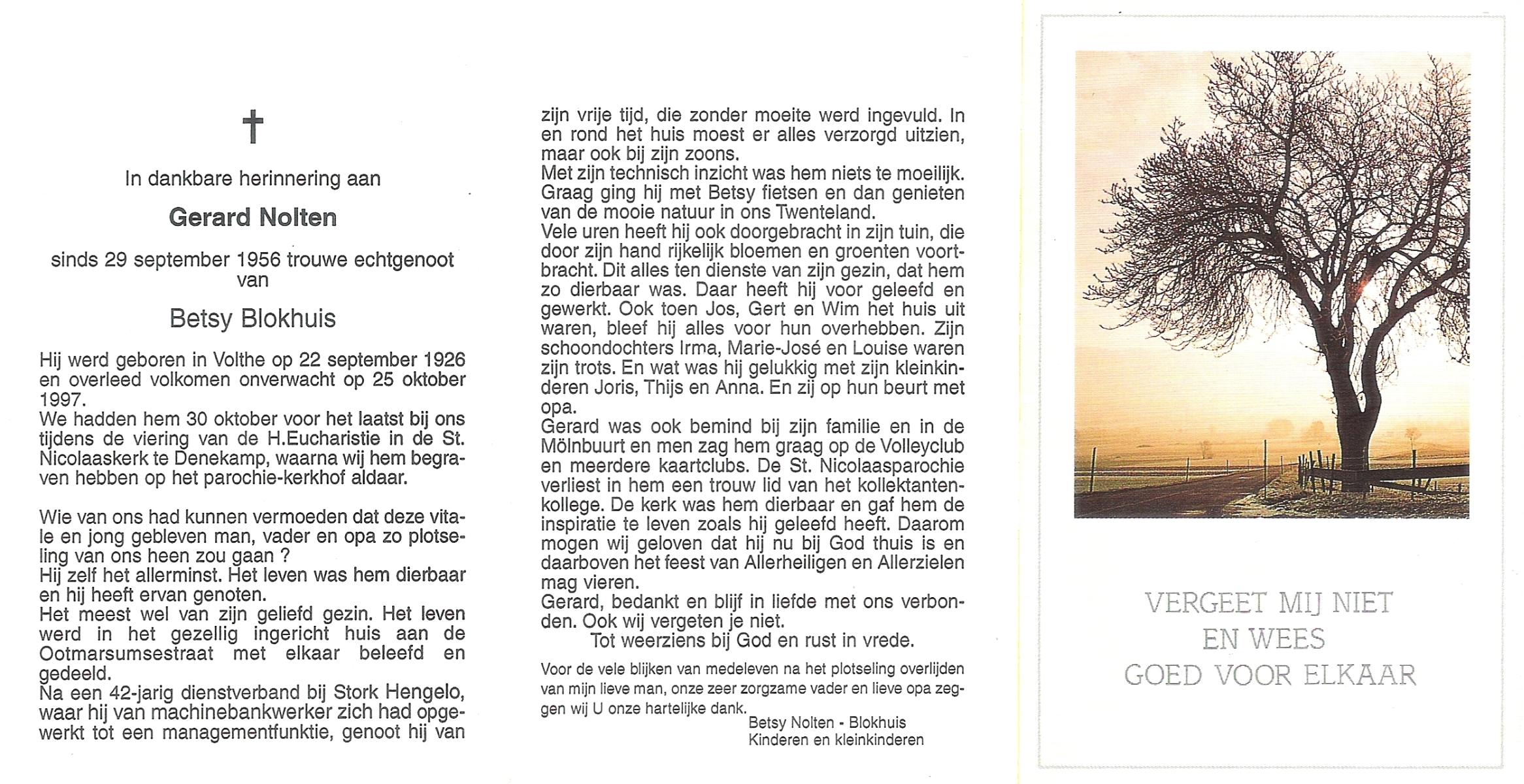 †

In dankbare herinnering aan

Gerard Nolten

sinds 29 september 1956 trouwe echtgenoot van

Betsy Blokhuis

Hij werd geboren in Volthe op 22 september 1926 en overleed volkomen onverwacht op 25 oktober 1997.
We hadden hem 30 oktober voor het laatst bij ons tijdens de viering van de H.Eucharistie in de St. Nicolaaskerk te Denekamp, waarna wij hem begraven hebben op het parochie-kerkhof aldaar.

Wie van ons had kunnen vermoeden dat deze vitale en jong gebleven man, vader en opa zo plotseling van ons heen zou gaan ?
Hij zelf het allerminst. Het leven was hem dierbaar en hij heeft ervan genoten.
Het meest wel van zijn geliefd gezin. Het leven werd in het gezellig ingericht huis aan de Ootmarsumsestraat met elkaar beleefd en gedeeld.
Na een 42-jarig dienstverband bij Stork Hengelo, waar hij van machinebankwerker zich had opgewerkt tot een managementfunktie, genoot hij van zijn vrije tijd, die zonder moeite werd ingevuld. In en rond het huis moest er alles verzorgd uitzien, maar ook bij zijn zoons.
Met zijn technisch inzicht was hem niets te moeilijk. Graag ging hij met Betsy fietsen en dan genieten van de mooie natuur in ons Twenteland.
Vele uren heeft hij ook doorgebracht in zijn tuin, die door zijn hand rijkelijk bloemen en groenten voortbracht. Dit alles ten dienste van zijn gezin, dat hem zo dierbaar was. Daar heeft hij voor geleefd en gewerkt. Ook toen Jos, Gert en Wim het huis uit waren, bleef hij alles voor hun overhebben. Zijn schoondochters Irma, Marie-José en Louise waren zijn trots. En wat was hij gelukkig met zijn kleinkinderen Joris, Thijs en Anna. En zij op hun beurt met opa.
Gerard was ook bemind bij zijn familie en in de Mölnbuurt en men zag hem graag op de Volleyclub en meerdere kaartclubs. De St. Nicolaasparochie verliest in hem een trouw lid van het kollektantenkollege. De kerk was hem dierbaar en gaf hem de inspiratie te leven zoals hij geleefd heeft. Daarom mogen wij geloven dat hij nu bij God thuis is en daarboven het feest van Allerheiligen en Allerzielen mag vieren.
Gerard, bedankt en blijf in liefde met ons verbonden. Ook wij vergeten je niet.
Tot weerziens bij God en rust in vrede.

Voor de vele blijken van medeleven na het plotseling overlijden van mijn lieve man, onze zeer zorgzame vader en lieve opa zeggen wij U onze hartelijke dank.
Betsy Nolten - Blokhuis
Kinderen en kleinkinderen

VERGEET MIJ NIET
EN WEES
GOED VOOR ELKAAR